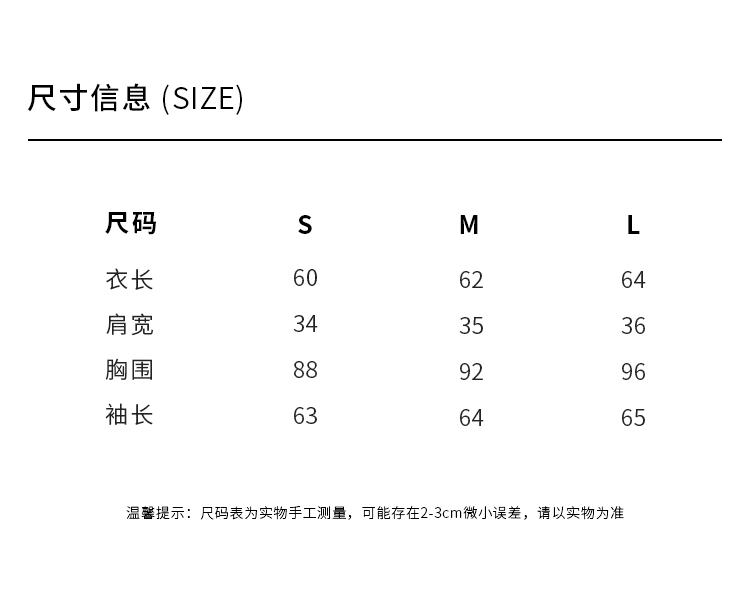 尺寸信息 (SIZE)

| 尺码 | S | M | L |
|---|---|---|---|
| 衣长 | 60 | 62 | 64 |
| 肩宽 | 34 | 35 | 36 |
| 胸围 | 88 | 92 | 96 |
| 袖长 | 63 | 64 | 65 |

温馨提示：尺码表为实物手工测量，可能存在2-3cm微小误差，请以实物为准